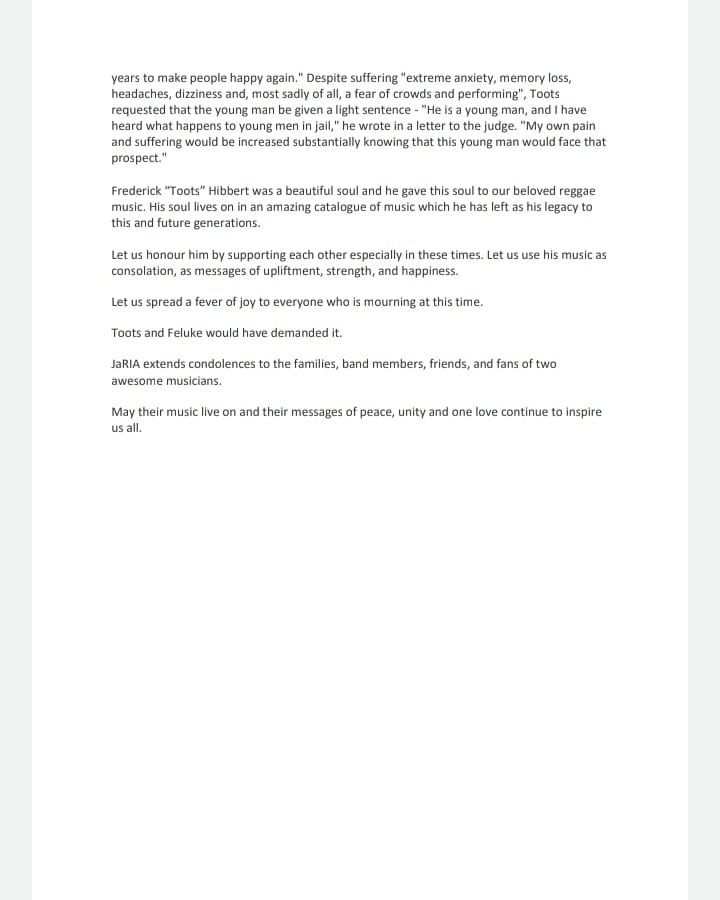 years to make people happy again." Despite suffering "extreme anxiety, memory loss, headaches, dizziness and, most sadly of all, a fear of crowds and performing", Toots requested that the young man be given a light sentence - "He is a young man, and I have heard what happens to young men in jail," he wrote in a letter to the judge. "My own pain and suffering would be increased substantially knowing that this young man would face that prospect."

Frederick "Toots" Hibbert was a beautiful soul and he gave this soul to our beloved reggae music. His soul lives on in an amazing catalogue of music which he has left as his legacy to this and future generations.

Let us honour him by supporting each other especially in these times. Let us use his music as consolation, as messages of upliftment, strength, and happiness.

Let us spread a fever of joy to everyone who is mourning at this time.

Toots and Feluke would have demanded it.

JaRIA extends condolences to the families, band members, friends, and fans of two awesome musicians.

May their music live on and their messages of peace, unity and one love continue to inspire us all.